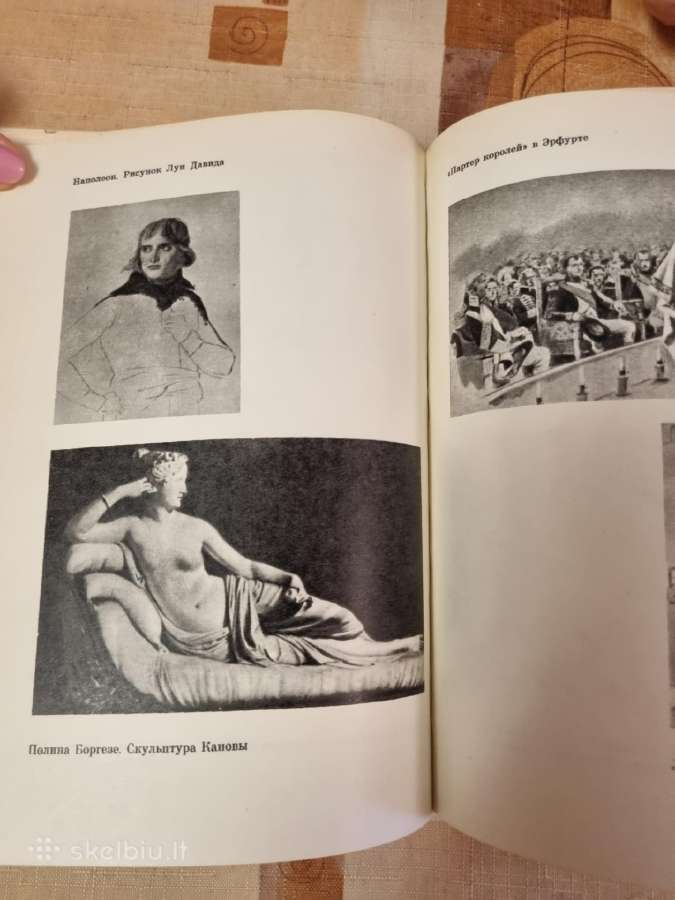 Наполеон. Рисунок Луи Давида

Полина Боргезе. Скульптура Кановы

«Партер королей» в Эрфурте

skelbiu.lt